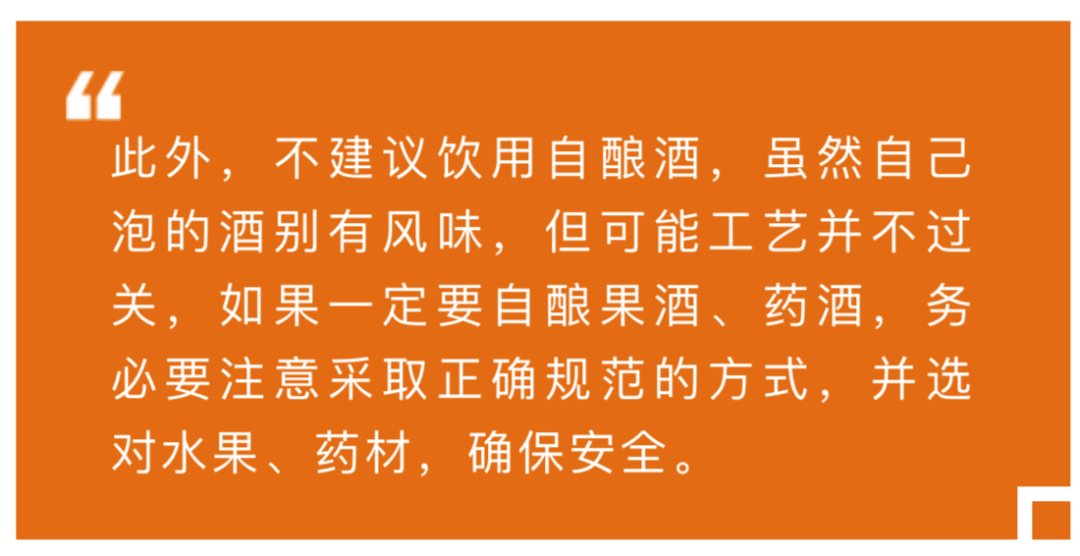 “

此外，不建议饮用自酿酒，虽然自己泡的酒别有风味，但可能工艺并不过关，如果一定要自酿果酒、药酒，务必要注意采取正确规范的方式，并选对水果、药材，确保安全。